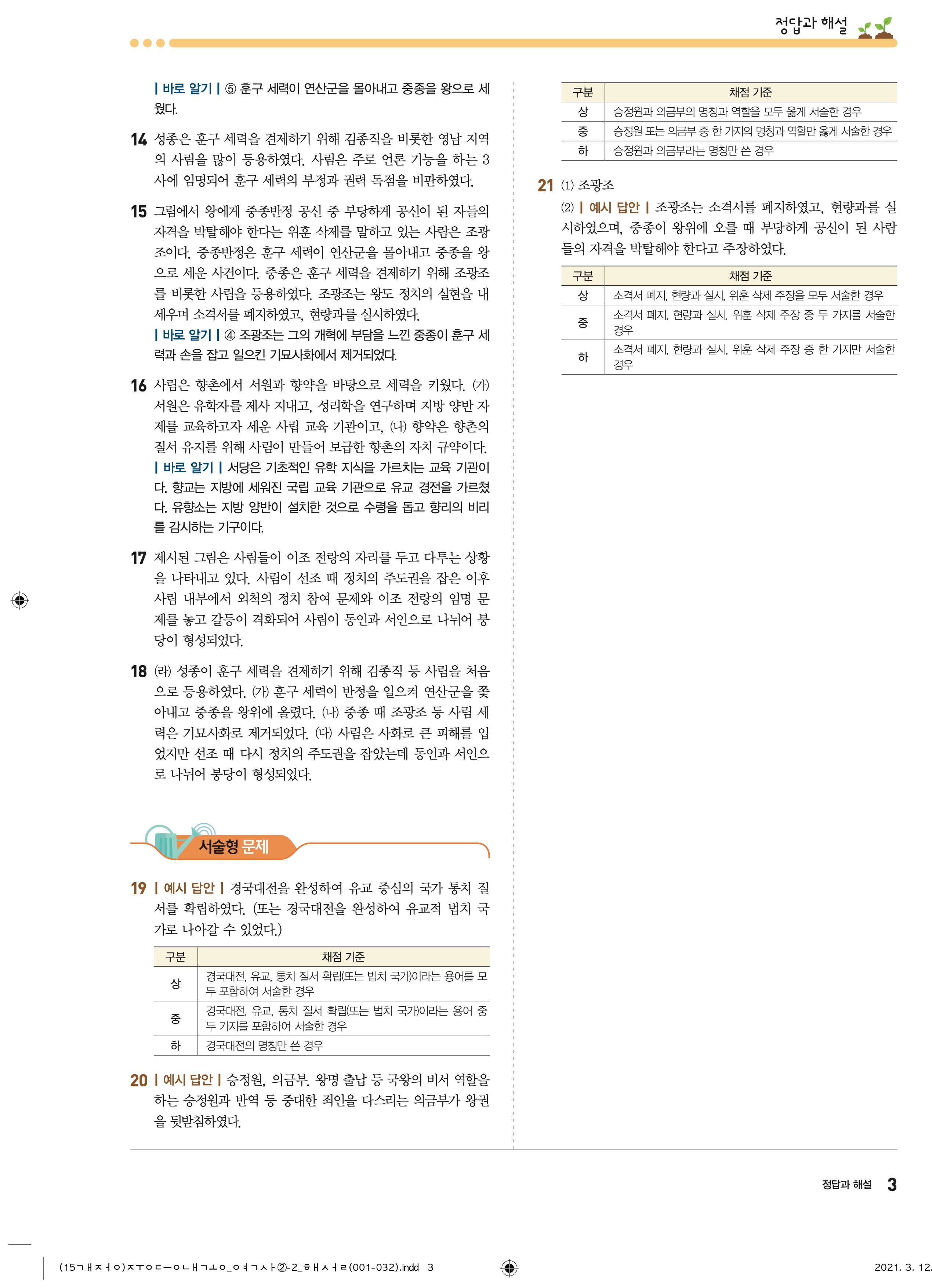 정답과 해설

| 바로 알기 | ⑤ 훈구 세력이 연산군을 몰아내고 중종을 왕으로 세웠다.

14 성종은 훈구 세력을 견제하기 위해 김종직을 비롯한 영남 지역의 사림을 많이 등용하였다. 사림은 주로 언론 기능을 하는 3사에 임명되어 훈구 세력의 부정과 권력 독점을 비판하였다.

15 그림에서 왕에게 중종반정 공신 중 부당하게 공신이 된 자들의 자격을 박탈해야 한다는 위훈 삭제를 말하고 있는 사람은 조광조이다. 중종반정은 훈구 세력이 연산군을 몰아내고 중종을 왕으로 세운 사건이다. 중종은 훈구 세력을 견제하기 위해 조광조를 비롯한 사림을 등용하였다. 조광조는 왕도 정치의 실현을 내세우며 소격서를 폐지하였고, 현량과를 실시하였다.
| 바로 알기 | ④ 조광조는 그의 개혁에 부담을 느낀 중종이 훈구 세력과 손을 잡고 일으킨 기묘사화에서 제거되었다.

16 사림은 향촌에서 서원과 향약을 바탕으로 세력을 키웠다. (가) 서원은 유학자를 제사 지내고, 성리학을 연구하며 지방 양반 자제를 교육하고자 세운 사립 교육 기관이고, (나) 향약은 향촌의 질서 유지를 위해 사림이 만들어 보급한 향촌의 자치 규약이다.
| 바로 알기 | 서당은 기초적인 유학 지식을 가르치는 교육 기관이다. 향교는 지방에 세워진 국립 교육 기관으로 유교 경전을 가르쳤다. 유향소는 지방 양반이 설치한 것으로 수령을 돕고 향리의 비리를 감시하는 기구이다.

17 제시된 그림은 사림들이 이조 전랑의 자리를 두고 다투는 상황을 나타내고 있다. 사림이 선조 때 정치의 주도권을 잡은 이후 사림 내부에서 외척의 정치 참여 문제와 이조 전랑의 임명 문제를 놓고 갈등이 격화되어 사림이 동인과 서인으로 나뉘어 붕당이 형성되었다.

18 (라) 성종이 훈구 세력을 견제하기 위해 김종직 등 사림을 처음으로 등용하였다. (가) 훈구 세력이 반정을 일으켜 연산군을 쫓아내고 중종을 왕위에 올렸다. (나) 중종 때 조광조 등 사림 세력은 기묘사화로 제거되었다. (다) 사림은 사화로 큰 피해를 입었지만 선조 때 다시 정치의 주도권을 잡았는데 동인과 서인으로 나뉘어 붕당이 형성되었다.

서술형 문제

19 | 예시 답안 | 경국대전을 완성하여 유교 중심의 국가 통치 질서를 확립하였다. (또는 경국대전을 완성하여 유교적 법치 국가로 나아갈 수 있었다.)

| 구분 | 채점 기준 |
|---|---|
| 상 | 경국대전, 유교, 통치 질서 확립(또는 법치 국가)이라는 용어를 모두 포함하여 서술한 경우 |
| 중 | 경국대전, 유교, 통치 질서 확립(또는 법치 국가)이라는 용어 중 두 가지를 포함하여 서술한 경우 |
| 하 | 경국대전의 명칭만 쓴 경우 |

20 | 예시 답안 | 승정원, 의금부. 왕명 출납 등 국왕의 비서 역할을 하는 승정원과 반역 등 중대한 죄인을 다스리는 의금부가 왕권을 뒷받침하였다.

| 구분 | 채점 기준 |
|---|---|
| 상 | 승정원과 의금부의 명칭과 역할을 모두 옳게 서술한 경우 |
| 중 | 승정원 또는 의금부 중 한 가지의 명칭과 역할만 옳게 서술한 경우 |
| 하 | 승정원과 의금부라는 명칭만 쓴 경우 |

21 (1) 조광조
(2) | 예시 답안 | 조광조는 소격서를 폐지하였고, 현량과를 실시하였으며, 중종이 왕위에 오를 때 부당하게 공신이 된 사람들의 자격을 박탈해야 한다고 주장하였다.

| 구분 | 채점 기준 |
|---|---|
| 상 | 소격서 폐지, 현량과 실시, 위훈 삭제 주장을 모두 서술한 경우 |
| 중 | 소격서 폐지, 현량과 실시, 위훈 삭제 주장 중 두 가지를 서술한 경우 |
| 하 | 소격서 폐지, 현량과 실시, 위훈 삭제 주장 중 한 가지만 서술한 경우 |

정답과 해설 3

(15ㄱㅐㅈㅓㅇ)ㅈㅜㅇㄷㅡㅇㄴㅐㄱㅗㅇ_ㅇㅕㄱㅅㅏ②-2_ㅎㅐㅅㅓㄹ(001-032).indd 3

2021. 3. 12.